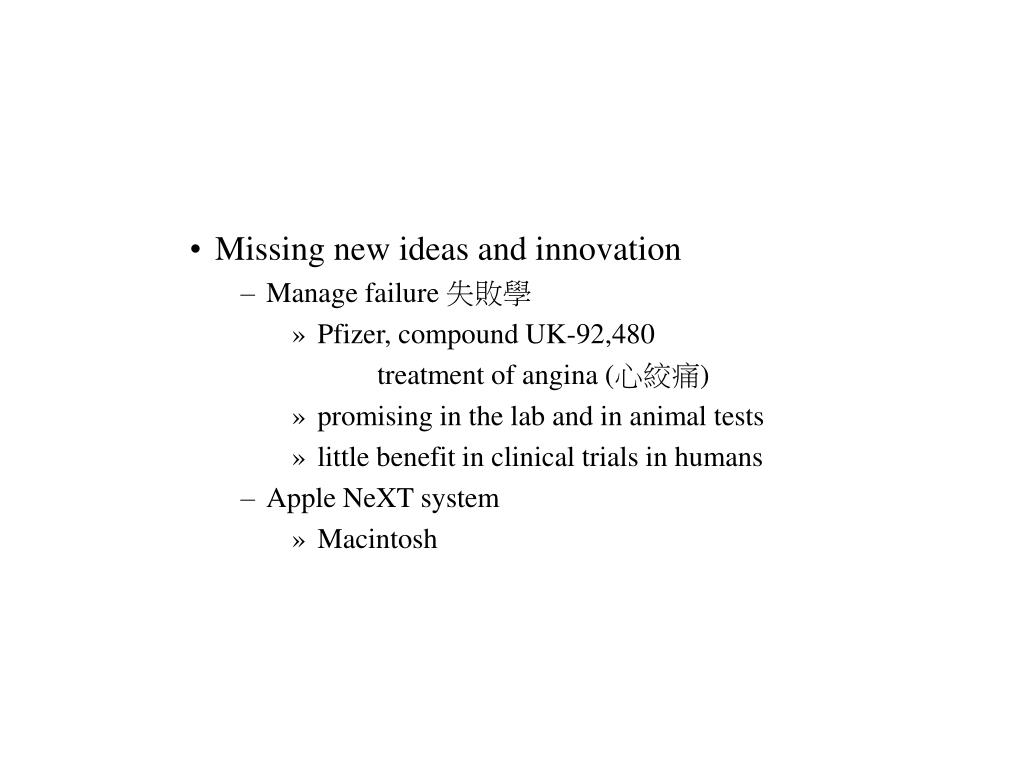 • Missing new ideas and innovation
– Manage failure 失敗學
» Pfizer, compound UK-92,480
treatment of angina (心絞痛)
» promising in the lab and in animal tests
» little benefit in clinical trials in humans
– Apple NeXT system
» Macintosh